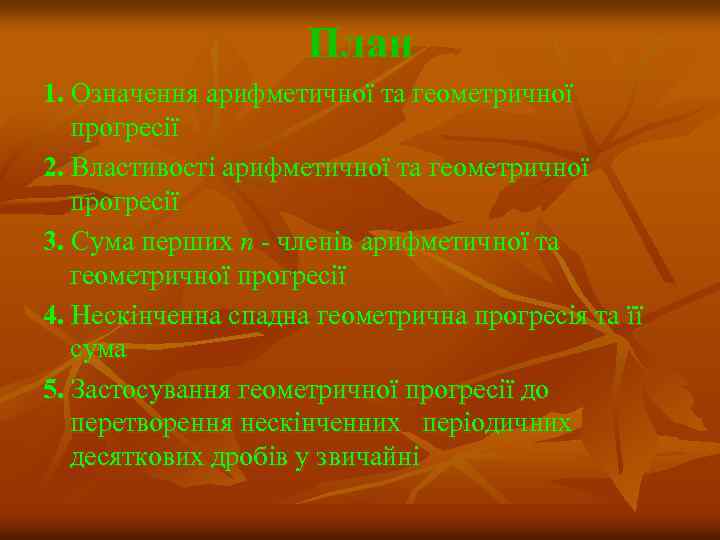 План

1. Означення арифметичної та геометричної прогресії

2. Властивості арифметичної та геометричної прогресії

3. Сума перших $n$ - членів арифметичної та геометричної прогресії

4. Нескінченна спадна геометрична прогресія та її сума

5. Застосування геометричної прогресії до перетворення нескінченних періодичних десяткових дробів у звичайні